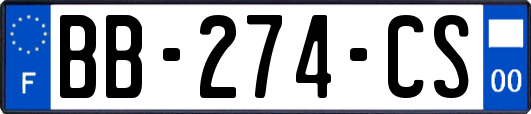 F
BB-274-CS
00